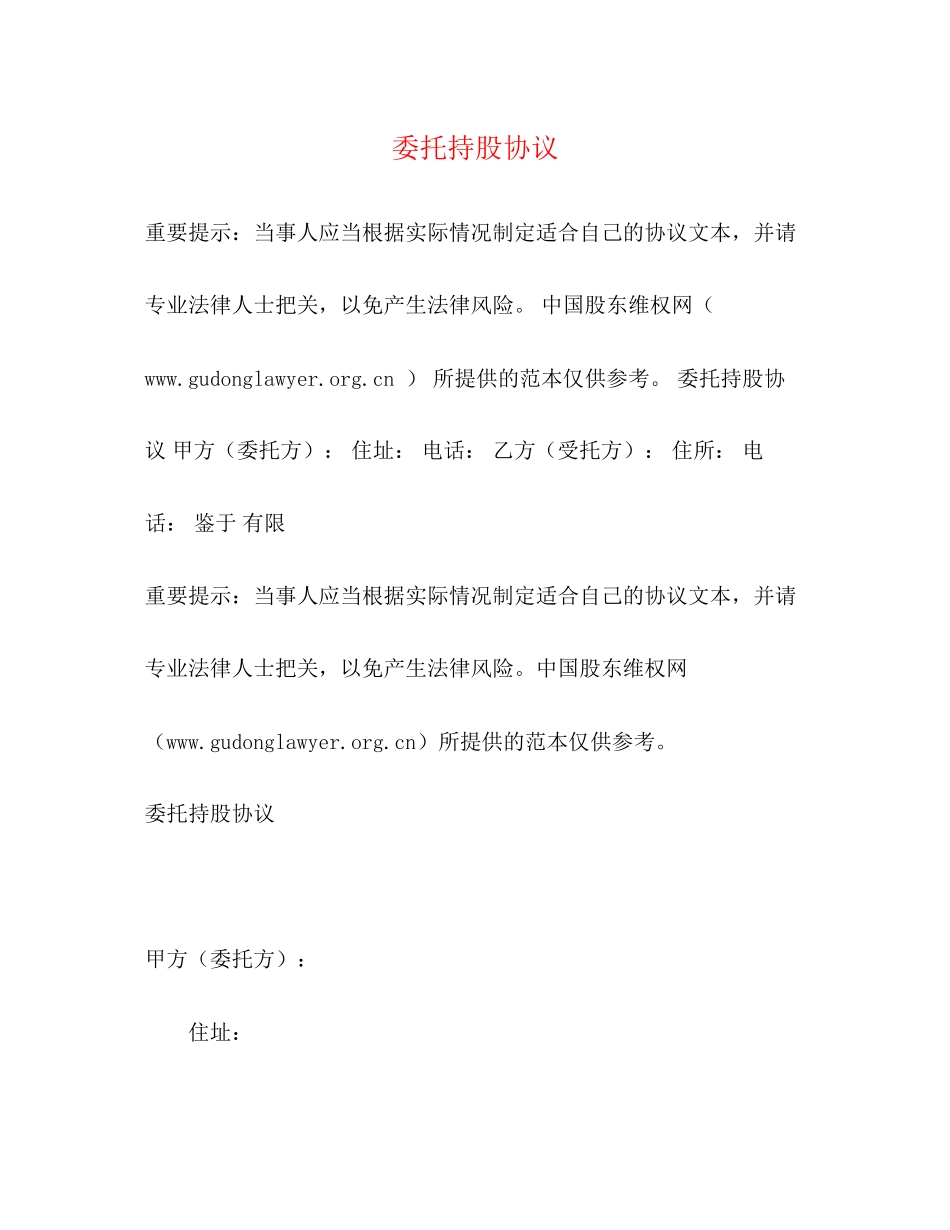 委托持股协议

重要提示：当事人应当根据实际情况制定适合自己的协议文本，并请专业法律人士把关，以免产生法律风险。 中国股东维权网（ www.gudonglawyer.org.cn ） 所提供的范本仅供参考。 委托持股协议 甲方（委托方）： 住址： 电话： 乙方（受托方）： 住所： 电话： 鉴于 有限

重要提示：当事人应当根据实际情况制定适合自己的协议文本，并请专业法律人士把关，以免产生法律风险。中国股东维权网（www.gudonglawyer.org.cn）所提供的范本仅供参考。

委托持股协议

甲方（委托方）：

住址：